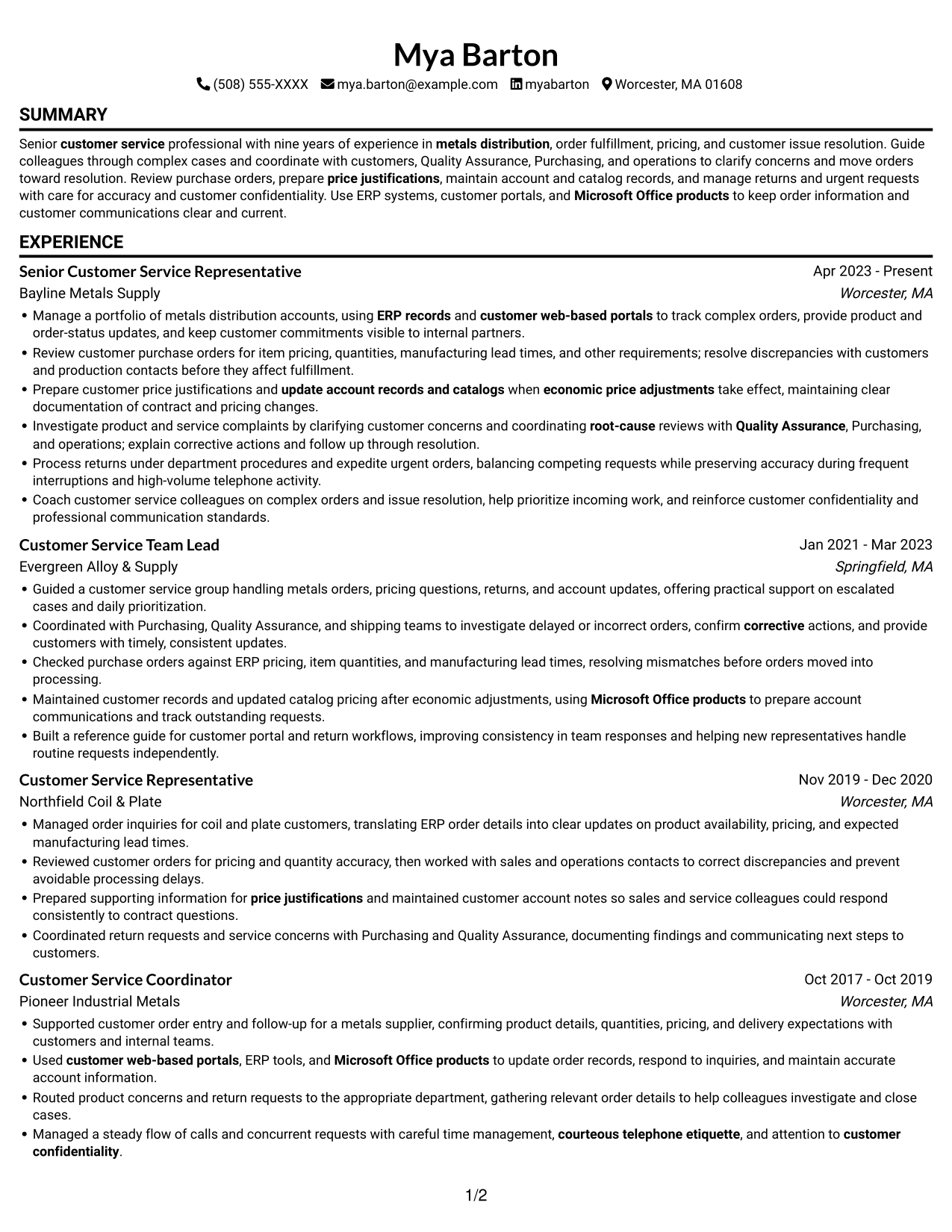 Mya Barton

(508) 555-XXXX mya.barton@example.com myabarton Worcester, MA 01608

SUMMARY

Senior customer service professional with nine years of experience in metals distribution, order fulfillment, pricing, and customer issue resolution. Guide colleagues through complex cases and coordinate with customers, Quality Assurance, Purchasing, and operations to clarify concerns and move orders toward resolution. Review purchase orders, prepare price justifications, maintain account and catalog records, and manage returns and urgent requests with care for accuracy and customer confidentiality. Use ERP systems, customer portals, and Microsoft Office products to keep order information and customer communications clear and current.

EXPERIENCE

Senior Customer Service Representative
Apr 2023 - Present
Bayline Metals Supply
Worcester, MA

• Manage a portfolio of metals distribution accounts, using ERP records and customer web-based portals to track complex orders, provide product and order-status updates, and keep customer commitments visible to internal partners.
• Review customer purchase orders for item pricing, quantities, manufacturing lead times, and other requirements; resolve discrepancies with customers and production contacts before they affect fulfillment.
• Prepare customer price justifications and update account records and catalogs when economic price adjustments take effect, maintaining clear documentation of contract and pricing changes.
• Investigate product and service complaints by clarifying customer concerns and coordinating root-cause reviews with Quality Assurance, Purchasing, and operations; explain corrective actions and follow up through resolution.
• Process returns under department procedures and expedite urgent orders, balancing competing requests while preserving accuracy during frequent interruptions and high-volume telephone activity.
• Coach customer service colleagues on complex orders and issue resolution, help prioritize incoming work, and reinforce customer confidentiality and professional communication standards.

Customer Service Team Lead
Jan 2021 - Mar 2023
Evergreen Alloy & Supply
Springfield, MA

• Guided a customer service group handling metals orders, pricing questions, returns, and account updates, offering practical support on escalated cases and daily prioritization.
• Coordinated with Purchasing, Quality Assurance, and shipping teams to investigate delayed or incorrect orders, confirm corrective actions, and provide customers with timely, consistent updates.
• Checked purchase orders against ERP pricing, item quantities, and manufacturing lead times, resolving mismatches before orders moved into processing.
• Maintained customer records and updated catalog pricing after economic adjustments, using Microsoft Office products to prepare account communications and track outstanding requests.
• Built a reference guide for customer portal and return workflows, improving consistency in team responses and helping new representatives handle routine requests independently.

Customer Service Representative
Nov 2019 - Dec 2020
Northfield Coil & Plate
Worcester, MA

• Managed order inquiries for coil and plate customers, translating ERP order details into clear updates on product availability, pricing, and expected manufacturing lead times.
• Reviewed customer orders for pricing and quantity accuracy, then worked with sales and operations contacts to correct discrepancies and prevent avoidable processing delays.
• Prepared supporting information for price justifications and maintained customer account notes so sales and service colleagues could respond consistently to contract questions.
• Coordinated return requests and service concerns with Purchasing and Quality Assurance, documenting findings and communicating next steps to customers.

Customer Service Coordinator
Oct 2017 - Oct 2019
Pioneer Industrial Metals
Worcester, MA

• Supported customer order entry and follow-up for a metals supplier, confirming product details, quantities, pricing, and delivery expectations with customers and internal teams.
• Used customer web-based portals, ERP tools, and Microsoft Office products to update order records, respond to inquiries, and maintain accurate account information.
• Routed product concerns and return requests to the appropriate department, gathering relevant order details to help colleagues investigate and close cases.
• Managed a steady flow of calls and concurrent requests with careful time management, courteous telephone etiquette, and attention to customer confidentiality.

1/2